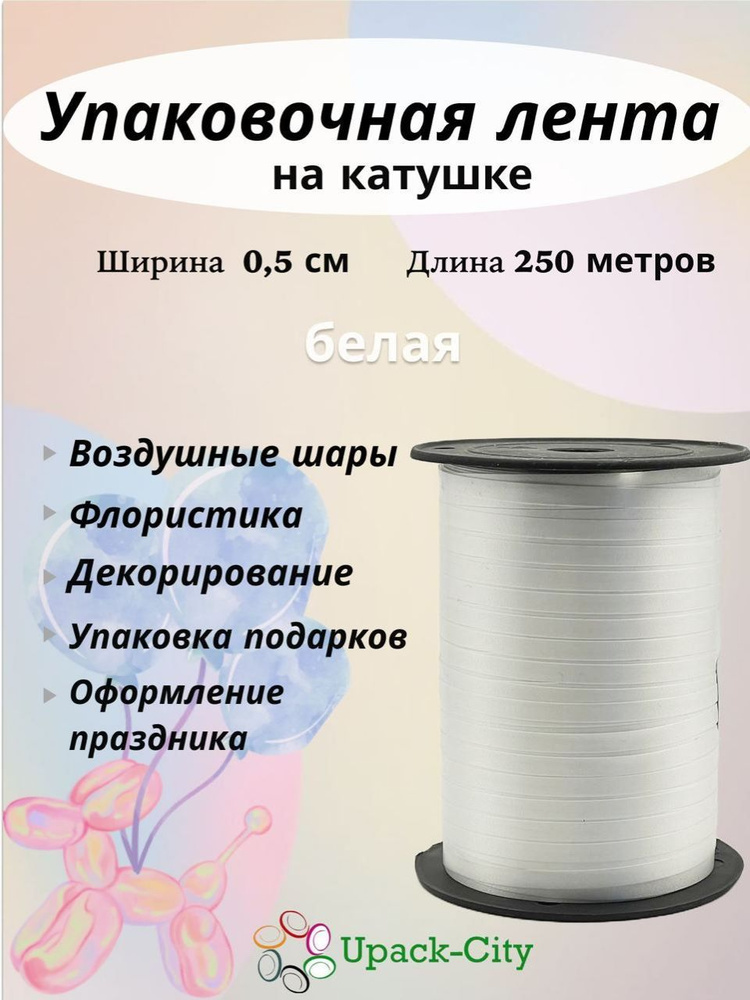 Упаковочная лента
на катушке

Ширина 0,5 см Длина 250 метров

белая

Воздушные шары

Флористика

Декорирование

Упаковка подарков

Оформление праздника

Upack-City